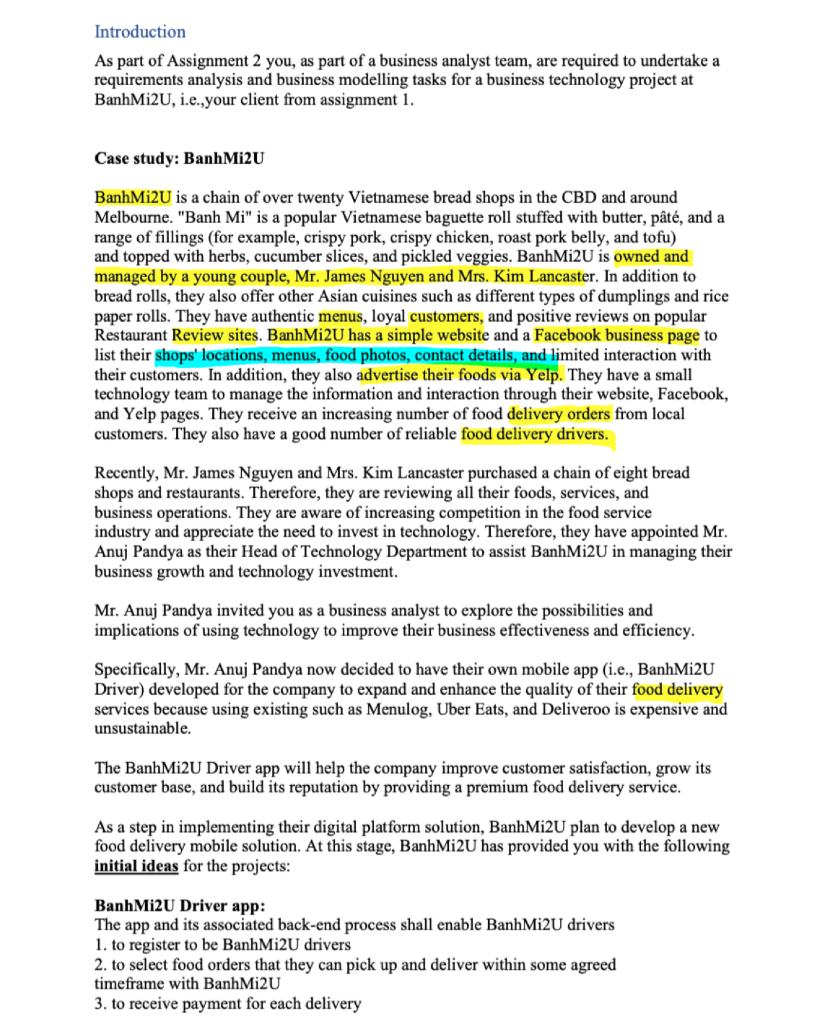 Introduction

As part of Assignment 2 you, as part of a business analyst team, are required to undertake a requirements analysis and business modelling tasks for a business technology project at BanhMi2U, i.e.,your client from assignment 1.

Case study: BanhMi2U

BanhMi2U is a chain of over twenty Vietnamese bread shops in the CBD and around Melbourne. "Banh Mi" is a popular Vietnamese baguette roll stuffed with butter, pâté, and a range of fillings (for example, crispy pork, crispy chicken, roast pork belly, and tofu) and topped with herbs, cucumber slices, and pickled veggies. BanhMi2U is owned and managed by a young couple, Mr. James Nguyen and Mrs. Kim Lancaster. In addition to bread rolls, they also offer other Asian cuisines such as different types of dumplings and rice paper rolls. They have authentic menus, loyal customers, and positive reviews on popular Restaurant Review sites. BanhMi2U has a simple website and a Facebook business page to list their shops' locations, menus, food photos, contact details, and limited interaction with their customers. In addition, they also advertise their foods via Yelp. They have a small technology team to manage the information and interaction through their website, Facebook, and Yelp pages. They receive an increasing number of food delivery orders from local customers. They also have a good number of reliable food delivery drivers.

Recently, Mr. James Nguyen and Mrs. Kim Lancaster purchased a chain of eight bread shops and restaurants. Therefore, they are reviewing all their foods, services, and business operations. They are aware of increasing competition in the food service industry and appreciate the need to invest in technology. Therefore, they have appointed Mr. Anuj Pandya as their Head of Technology Department to assist BanhMi2U in managing their business growth and technology investment.

Mr. Anuj Pandya invited you as a business analyst to explore the possibilities and implications of using technology to improve their business effectiveness and efficiency.

Specifically, Mr. Anuj Pandya now decided to have their own mobile app (i.e., BanhMi2U Driver) developed for the company to expand and enhance the quality of their food delivery services because using existing such as Menulog, Uber Eats, and Deliveroo is expensive and unsustainable.

The BanhMi2U Driver app will help the company improve customer satisfaction, grow its customer base, and build its reputation by providing a premium food delivery service.

As a step in implementing their digital platform solution, BanhMi2U plan to develop a new food delivery mobile solution. At this stage, BanhMi2U has provided you with the following initial ideas for the projects:

BanhMi2U Driver app:
The app and its associated back-end process shall enable BanhMi2U drivers
1. to register to be BanhMi2U drivers
2. to select food orders that they can pick up and deliver within some agreed timeframe with BanhMi2U
3. to receive payment for each delivery